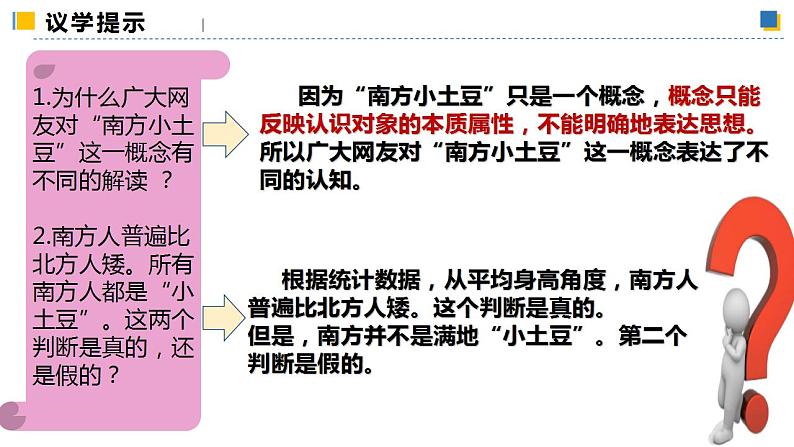 议学提示

1.为什么广大网友对“南方小土豆”这一概念有不同的解读 ？

2.南方人普遍比北方人矮。所有南方人都是“小土豆”。这两个判断是真的，还是假的？

因为“南方小土豆”只是一个概念，概念只能反映认识对象的本质属性，不能明确地表达思想。所以广大网友对“南方小土豆”这一概念表达了不同的认知。

根据统计数据，从平均身高角度，南方人普遍比北方人矮。这个判断是真的。
但是，南方并不是满地“小土豆”。第二个判断是假的。